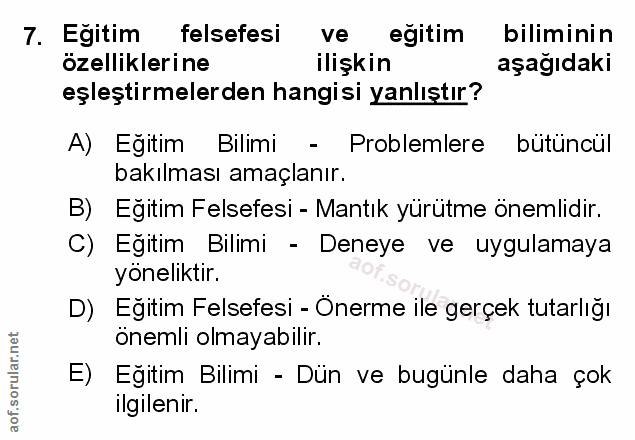 7. Eğitim felsefesi ve eğitim biliminin özelliklerine ilişkin aşağıdaki eşleştirmelerden hangisi yanlıştır?

A) Eğitim Bilimi - Problemlere bütüncül bakılması amaçlanır.

B) Eğitim Felsefesi - Mantık yürütme önemlidir.

C) Eğitim Bilimi - Deneye ve uygulamaya yöneliktir.

D) Eğitim Felsefesi - Önerme ile gerçek tutarlığı önemli olmayabilir.

E) Eğitim Bilimi - Dün ve bugünle daha çok ilgilenir.

aof.sorular.net